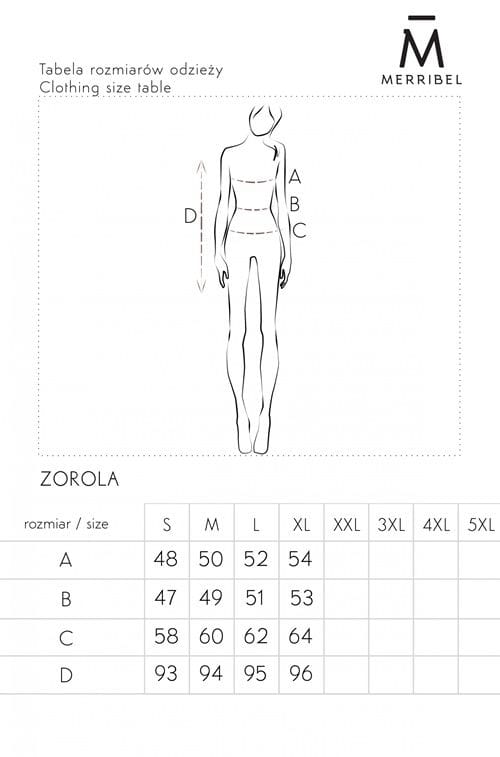 M
MERRIBEL

Tabela rozmiarów odzieży
Clothing size table

A
B
C
D

ZOROLA

| rozmiar / size | S | M | L | XL | XXL | 3XL | 4XL | 5XL |
|---|---|---|---|---|---|---|---|---|
| A | 48 | 50 | 52 | 54 | | | | |
| B | 47 | 49 | 51 | 53 | | | | |
| C | 58 | 60 | 62 | 64 | | | | |
| D | 93 | 94 | 95 | 96 | | | | |